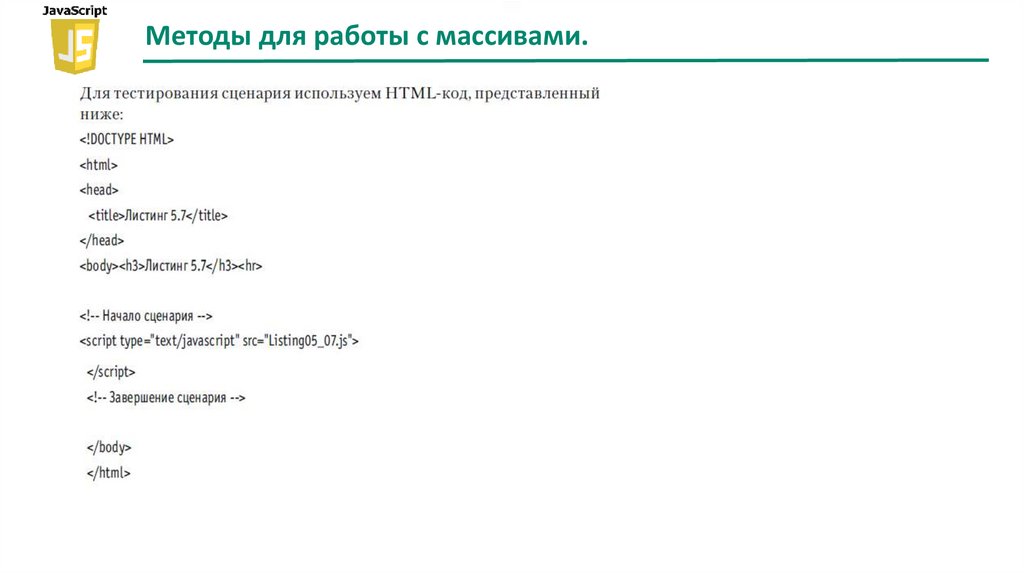 JavaScript

JS

Методы для работы с массивами.

Для тестирования сценария используем HTML-код, представленный ниже:

<!DOCTYPE HTML>
<html>
<head>
<title>Листинг 5.7</title>
</head>
<body><h3>Листинг 5.7</h3><hr>

<!-- Начало сценария -->
<script type="text/javascript" src="Listing05_07.js">
</script>
<!-- Завершение сценария -->

</body>
</html>